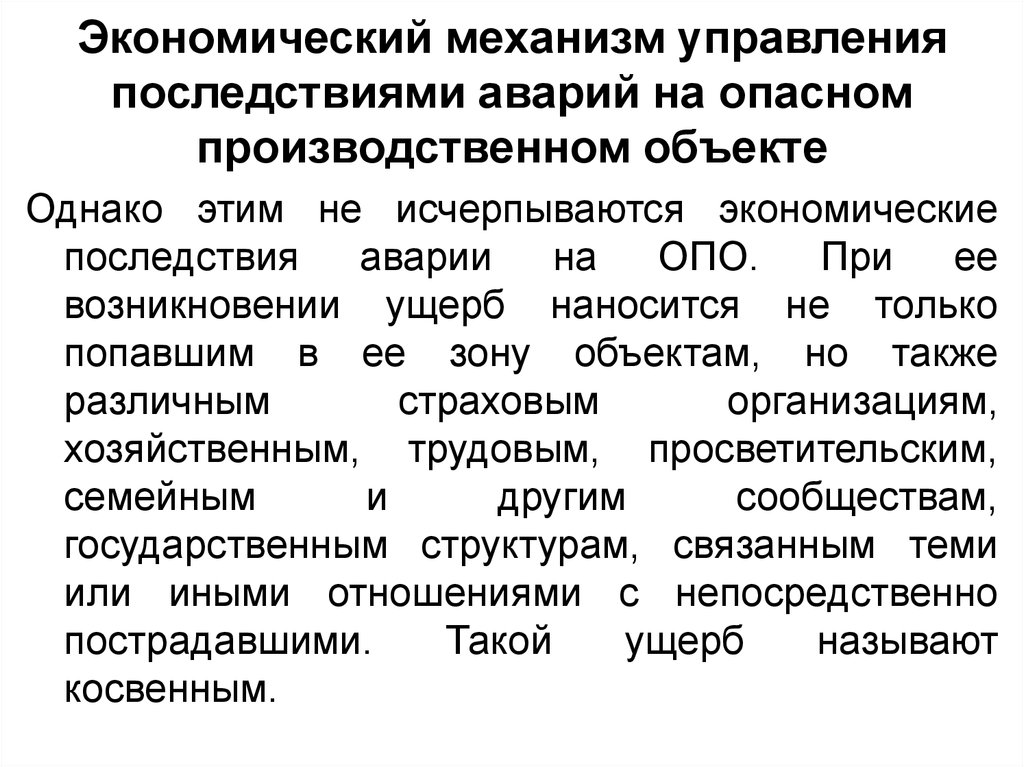 Экономический механизм управления последствиями аварий на опасном производственном объекте

Однако этим не исчерпываются экономические последствия аварии на ОПО. При ее возникновении ущерб наносится не только попавшим в ее зону объектам, но также различным страховым организациям, хозяйственным, трудовым, просветительским, семейным и другим сообществам, государственным структурам, связанным теми или иными отношениями с непосредственно пострадавшими. Такой ущерб называют косвенным.